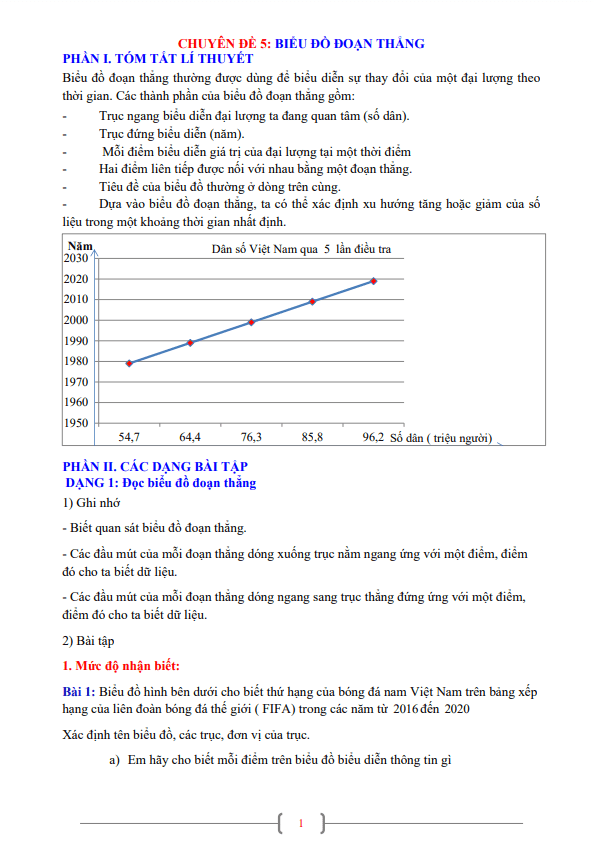 CHUYÊN ĐỀ 5: BIỂU ĐỒ ĐOẠN THẲNG
PHẦN I. TÓM TẮT LÍ THUYẾT
Biểu đồ đoạn thẳng thường được dùng để biểu diễn sự thay đổi của một đại lượng theo thời gian. Các thành phần của biểu đồ đoạn thẳng gồm:
- Trục ngang biểu diễn đại lượng ta đang quan tâm (số dân).
- Trục đứng biểu diễn (năm).
- Mỗi điểm biểu diễn giá trị của đại lượng tại một thời điểm
- Hai điểm liên tiếp được nối với nhau bằng một đoạn thẳng.
- Tiêu đề của biểu đồ thường ở dòng trên cùng.
- Dựa vào biểu đồ đoạn thẳng, ta có thể xác định xu hướng tăng hoặc giảm của số liệu trong một khoảng thời gian nhất định.

Năm
Dân số Việt Nam qua 5 lần điều tra
2030
2020
2010
2000
1990
1980
1970
1960
1950
54,7 64,4 76,3 85,8 96,2 Số dân ( triệu người)

PHẦN II. CÁC DẠNG BÀI TẬP
DẠNG 1: Đọc biểu đồ đoạn thẳng
1) Ghi nhớ
- Biết quan sát biểu đồ đoạn thẳng.
- Các đầu mút của mỗi đoạn thẳng dóng xuống trục nằm ngang ứng với một điểm, điểm đó cho ta biết dữ liệu.
- Các đầu mút của mỗi đoạn thẳng dóng ngang sang trục thẳng đứng ứng với một điểm, điểm đó cho ta biết dữ liệu.
2) Bài tập
1. Mức độ nhận biết:
Bài 1: Biểu đồ hình bên dưới cho biết thứ hạng của bóng đá nam Việt Nam trên bảng xếp hạng của liên đoàn bóng đá thế giới ( FIFA) trong các năm từ 2016 đến 2020
Xác định tên biểu đồ, các trục, đơn vị của trục.
a) Em hãy cho biết mỗi điểm trên biểu đồ biểu diễn thông tin gì
1